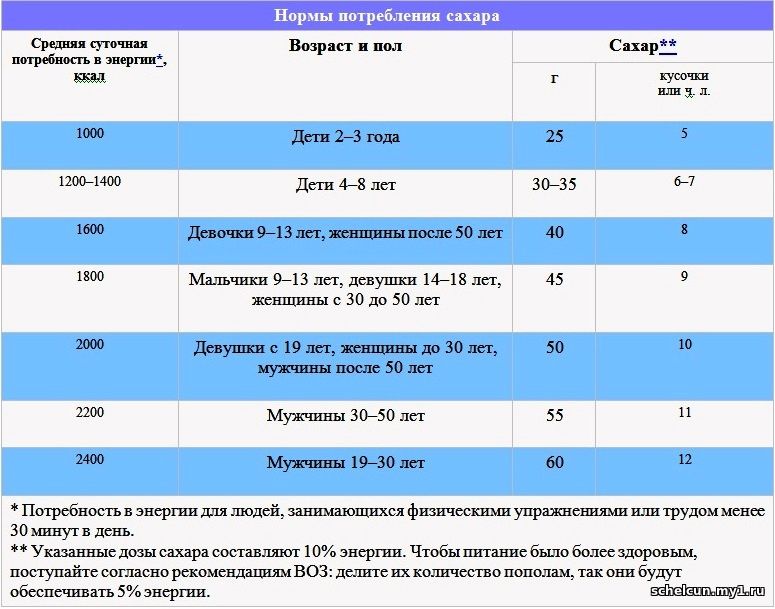 Нормы потребления сахара

| Средняя суточная потребность в энергии*, ккал | Возраст и пол | Сахар** г | Сахар** кусочки или ч. л. |
|---|---|---|---|
| 1000 | Дети 2–3 года | 25 | 5 |
| 1200–1400 | Дети 4–8 лет | 30–35 | 6–7 |
| 1600 | Девочки 9–13 лет, женщины после 50 лет | 40 | 8 |
| 1800 | Мальчики 9–13 лет, девушки 14–18 лет, женщины с 30 до 50 лет | 45 | 9 |
| 2000 | Девушки с 19 лет, женщины до 30 лет, мужчины после 50 лет | 50 | 10 |
| 2200 | Мужчины 30–50 лет | 55 | 11 |
| 2400 | Мужчины 19–30 лет | 60 | 12 |

* Потребность в энергии для людей, занимающихся физическими упражнениями или трудом менее 30 минут в день.
** Указанные дозы сахара составляют 10% энергии. Чтобы питание было более здоровым, поступайте согласно рекомендациям ВОЗ: делите их количество пополам, так они будут обеспечивать 5% энергии.

schelcun.my1.ru